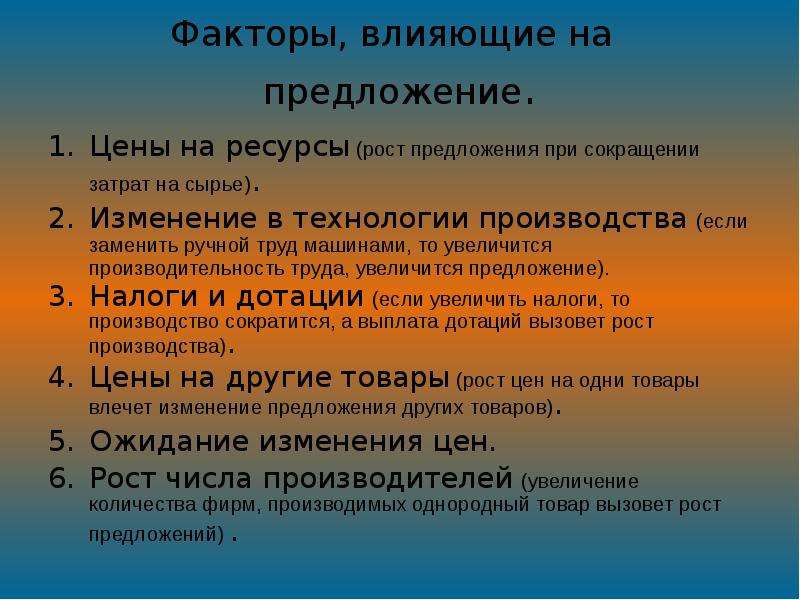 Факторы, влияющие на предложение.

1. Цены на ресурсы (рост предложения при сокращении затрат на сырье).
2. Изменение в технологии производства (если заменить ручной труд машинами, то увеличится производительность труда, увеличится предложение).
3. Налоги и дотации (если увеличить налоги, то производство сократится, а выплата дотаций вызовет рост производства).
4. Цены на другие товары (рост цен на одни товары влечет изменение предложения других товаров).
5. Ожидание изменения цен.
6. Рост числа производителей (увеличение количества фирм, производимых однородный товар вызовет рост предложений) .